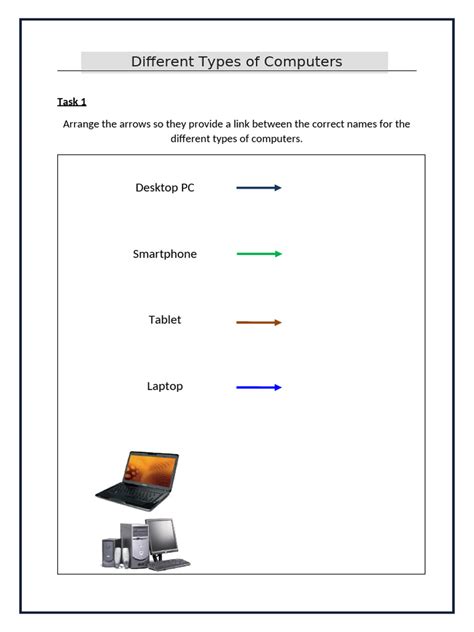 Different Types of Computers

Task 1

Arrange the arrows so they provide a link between the correct names for the different types of computers.

Desktop PC

Smartphone

Tablet

Laptop